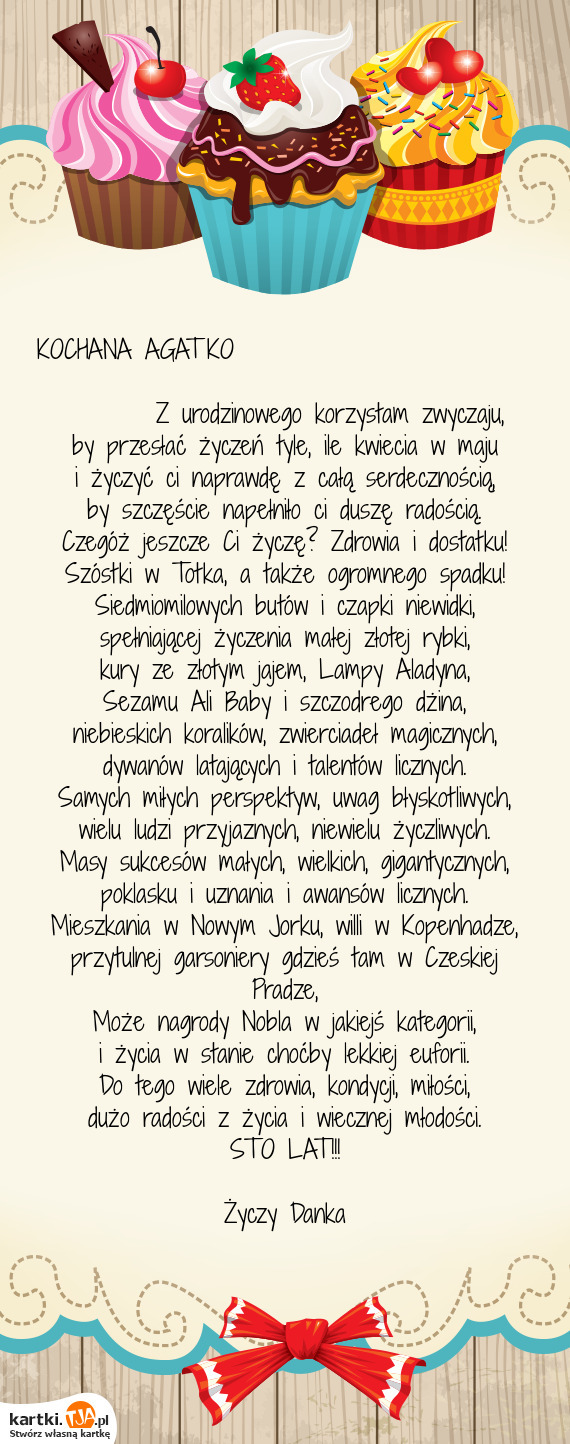 KOCHANA AGATKO

Z urodzinowego korzystam zwyczaju, by przesłać życzeń tyle, ile kwiecia w maju i życzyć ci naprawdę z całą serdecznością, by szczęście napełniło ci duszę radością. Czegóż jeszcze Ci życzę? Zdrowia i dostatku! Szóstki w Totka, a także ogromnego spadku! Siedmiomilowych butów i czapki niewidki, spełniającej życzenia małej złotej rybki, kury ze złotym jajem, Lampy Aladyna, Sezamu Ali Baby i szczodrego dżina, niebieskich koralików, zwierciadeł magicznych, dywanów latających i talentów licznych. Samych miłych perspektyw, uwag błyskotliwych, wielu ludzi przyjaznych, niewielu życzliwych. Masy sukcesów małych, wielkich, gigantycznych, poklasku i uznania i awansów licznych. Mieszkania w Nowym Jorku, willi w Kopenhadze, przytulnej garsoniery gdzieś tam w Czeskiej Pradze, Może nagrody Nobla w jakiejś kategorii, i życia w stanie choćby lekkiej euforii. Do tego wiele zdrowia, kondycji, miłości, dużo radości z życia i wiecznej młodości. STO LAT!!!

Życzy Danka

kartki.TJA.pl
Stwórz własną kartkę